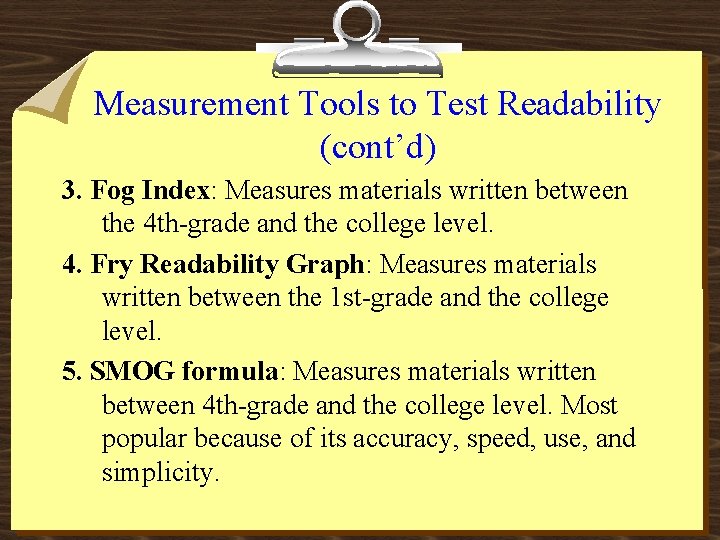 Measurement Tools to Test Readability (cont'd)

3. Fog Index: Measures materials written between the 4th-grade and the college level.

4. Fry Readability Graph: Measures materials written between the 1st-grade and the college level.

5. SMOG formula: Measures materials written between 4th-grade and the college level. Most popular because of its accuracy, speed, use, and simplicity.